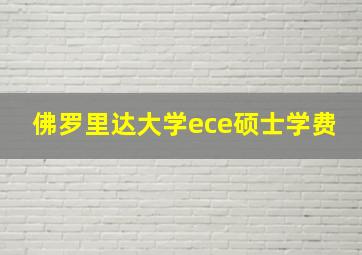 佛罗里达大学ece硕士学费